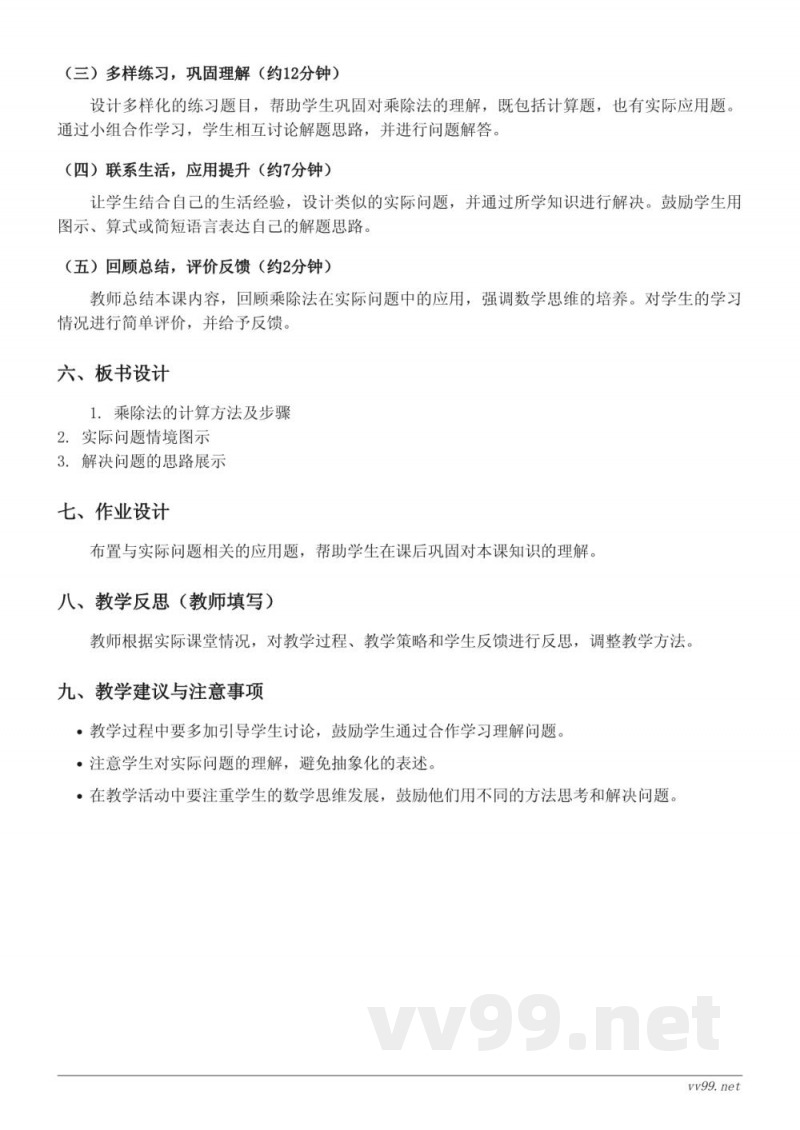 （三）多样练习，巩固理解（约12分钟）

设计多样化的练习题目，帮助学生巩固对乘除法的理解，既包括计算题，也有实际应用题。通过小组合作学习，学生相互讨论解题思路，并进行问题解答。

（四）联系生活，应用提升（约7分钟）

让学生结合自己的生活经验，设计类似的实际问题，并通过所学知识进行解决。鼓励学生用图示、算式或简短语言表达自己的解题思路。

（五）回顾总结，评价反馈（约2分钟）

教师总结本课内容，回顾乘除法在实际问题中的应用，强调数学思维的培养。对学生的学习情况进行简单评价，并给予反馈。

六、板书设计

1. 乘除法的计算方法及步骤
2. 实际问题情境图示
3. 解决问题的思路展示

七、作业设计

布置与实际问题相关的应用题，帮助学生在课后巩固对本课知识的理解。

八、教学反思（教师填写）

教师根据实际课堂情况，对教学过程、教学策略和学生反馈进行反思，调整教学方法。

九、教学建议与注意事项

• 教学过程中要多加引导学生讨论，鼓励学生通过合作学习理解问题。
• 注意学生对实际问题的理解，避免抽象化的表述。
• 在教学活动中要注重学生的数学思维发展，鼓励他们用不同的方法思考和解决问题。

vv99.net

vv99.net